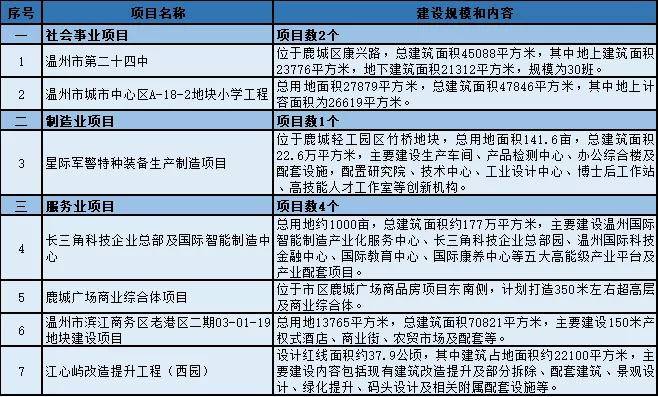 | 序号 | 项目名称 | 建设规模和内容 |
|---|---|---|
| 一 | 社会事业项目 | 项目数2个 |
| 1 | 温州市第二十四中 | 位于鹿城区康兴路，总建筑面积45088平方米，其中地上建筑面积23776平方米，地下建筑面积21312平方米，规模为30班。 |
| 2 | 温州市城市中心区A-18-2地块小学工程 | 总用地面积27879平方米，总建筑面积47846平方米，其中地上计容面积为26619平方米。 |
| 二 | 制造业项目 | 项目数1个 |
| 3 | 星际军警特种装备生产制造项目 | 位于鹿城轻工园区竹桥地块，总用地面积141.6亩，总建筑面积22.6万平方米，主要建设生产车间、产品检测中心、办公综合楼及配套设施，配置研究院、技术中心、工业设计中心、博士后工作站、高技能人才工作室等创新机构。 |
| 三 | 服务业项目 | 项目数4个 |
| 4 | 长三角科技企业总部及国际智能制造中心 | 总用地约1000亩，总建筑面积约177万平方米，主要建设温州国际智能制造产业化服务中心、长三角科技企业总部园、温州国际科技金融中心、国际教育中心、国际康养中心等五大高能级产业平台及产业配套项目。 |
| 5 | 鹿城广场商业综合体项目 | 位于市区鹿城广场商品房项目东南侧，计划打造350米左右超高层及商业综合体。 |
| 6 | 温州市滨江商务区老港区二期03-01-19地块建设项目 | 总用地13765平方米，总建筑面积70821平方米，主要建设150米产权式酒店、商业街、农贸市场及配套等。 |
| 7 | 江心屿改造提升工程（西园） | 设计红线面积约37.9公顷，其中建筑占地面积约22100平方米，主要建设内容包括现有建筑改造提升及部分拆除、配套建筑、景观设计、绿化提升、码头设计及相关附属配套设施等。 |